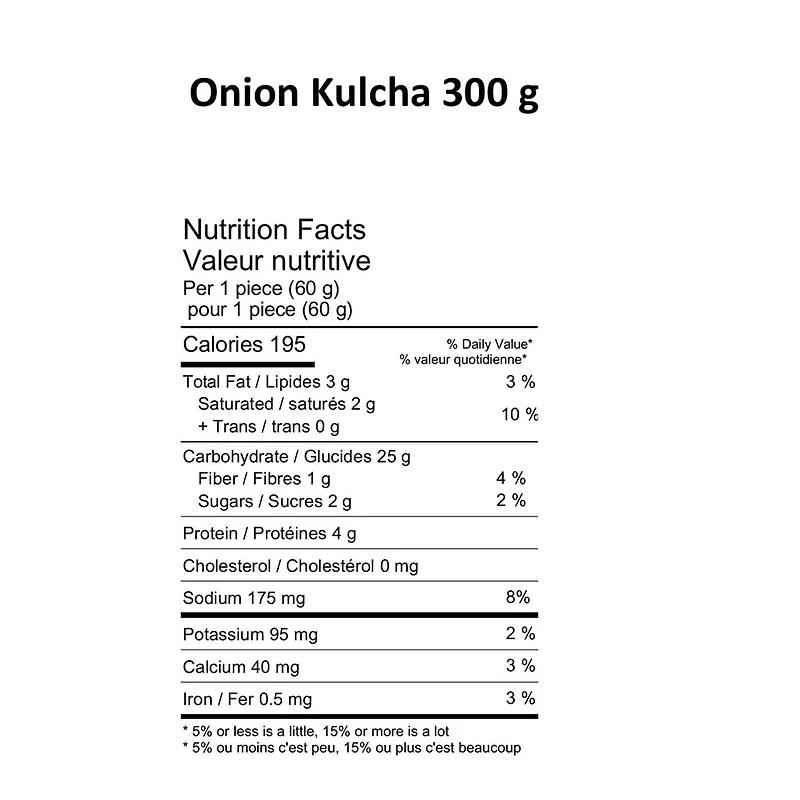 Onion Kulcha 300 g

Nutrition Facts
Valeur nutritive
Per 1 piece (60 g)
pour 1 piece (60 g)

| Calories 195 | % Daily Value* % valeur quotidienne* |
|---|---|
| Total Fat / Lipides 3 g | 3 % |
| Saturated / saturés 2 g + Trans / trans 0 g | 10 % |
| Carbohydrate / Glucides 25 g | |
| Fiber / Fibres 1 g | 4 % |
| Sugars / Sucres 2 g | 2 % |
| Protein / Protéines 4 g | |
| Cholesterol / Cholestérol 0 mg | |
| Sodium 175 mg | 8% |
| Potassium 95 mg | 2 % |
| Calcium 40 mg | 3 % |
| Iron / Fer 0.5 mg | 3 % |

* 5% or less is a little, 15% or more is a lot
* 5% ou moins c'est peu, 15% ou plus c'est beaucoup